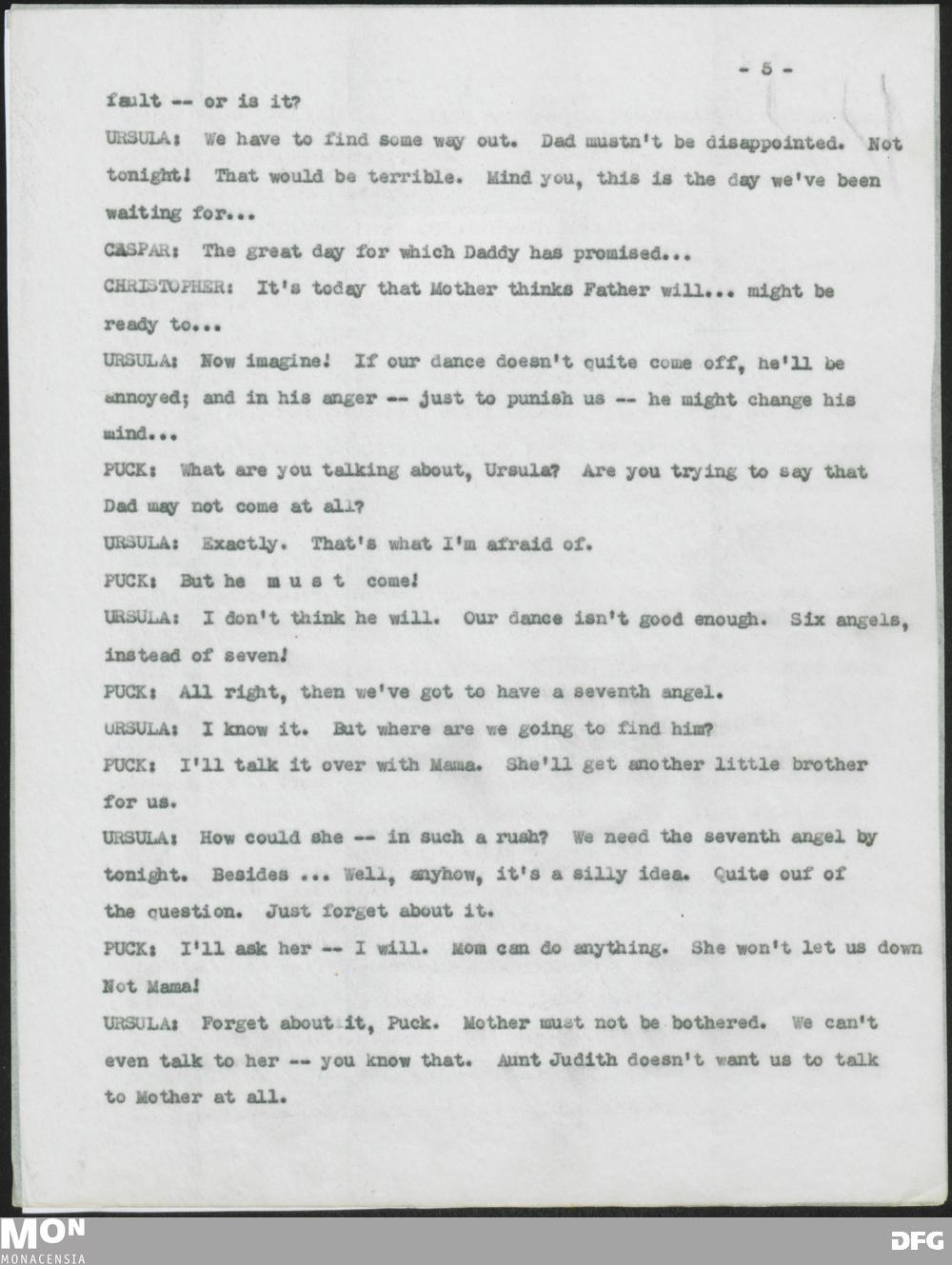 - 5 -

fault -- or is it?

URSULA: We have to find some way out. Dad mustn't be disappointed. Not tonight! That would be terrible. Mind you, this is the day we've been waiting for...

CASPAR: The great day for which Daddy has promised...

CHRISTOPHER: It's today that Mother thinks Father will... might be ready to...

URSULA: Now imagine! If our dance doesn't quite come off, he'll be annoyed; and in his anger -- just to punish us -- he might change his mind...

PUCK: What are you talking about, Ursula? Are you trying to say that Dad may not come at all?

URSULA: Exactly. That's what I'm afraid of.

PUCK: But he m u s t come!

URSULA: I don't think he will. Our dance isn't good enough. Six angels, instead of seven!

PUCK: All right, then we've got to have a seventh angel.

URSULA: I know it. But where are we going to find him?

PUCK: I'll talk it over with Mama. She'll get another little brother for us.

URSULA: How could she -- in such a rush? We need the seventh angel by tonight. Besides ... Well, anyhow, it's a silly idea. Quite ouf of the question. Just forget about it.

PUCK: I'll ask her -- I will. Mom can do anything. She won't let us down Not Mama!

URSULA: Forget about it, Puck. Mother must not be bothered. We can't even talk to her -- you know that. Aunt Judith doesn't want us to talk to Mother at all.

MON
MONACENSIA

DFG